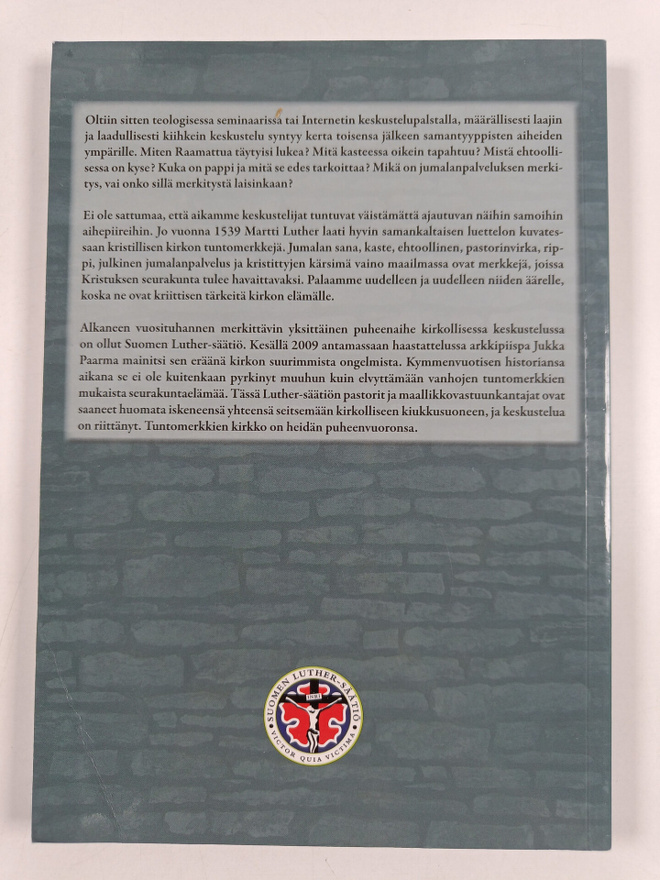 Oltiin sitten teologisessa seminaarissa tai Internetin keskustelupalstalla, määrällisesti laajin ja laadullisesti kiihkein keskustelu syntyy kerta toisensa jälkeen samantyyppisten aiheiden ympärille. Miten Raamattua täytyisi lukea? Mitä kasteessa oikein tapahtuu? Mistä ehtoollisessa on kyse? Kuka on pappi ja mitä se edes tarkoittaa? Mikä on jumalanpalveluksen merkitys, vai onko sillä merkitystä laisinkaan?

Ei ole sattumaa, että aikamme keskustelijat tuntuvat väistämättä ajautuvan näihin samoihin aihepiireihin. Jo vuonna 1539 Martti Luther laati hyvin samankaltaisen luettelon kuvatessaan kristillisen kirkon tuntomerkkejä. Jumalan sana, kaste, ehtoollinen, pastorinvirka, rippi, julkinen jumalanpalvelus ja kristittyjen kärsimä vaino maailmassa ovat merkkejä, joissa Kristuksen seurakunta tulee havaittavaksi. Palaamme uudelleen ja uudelleen niiden äärelle, koska ne ovat kriittisen tärkeitä kirkon elämälle.

Alkaneen vuosituhannen merkittävin yksittäinen puheenaihe kirkollisessa keskustelussa on ollut Suomen Luther-säätiö. Kesällä 2009 antamassaan haastattelussa arkkipiispa Jukka Paarma mainitsi sen eräänä kirkon suurimmista ongelmista. Kymmenvuotisen historiansa aikana se ei ole kuitenkaan pyrkinyt muuhun kuin elvyttämään vanhojen tuntomerkkien mukaista seurakuntaelämää. Tässä Luther-säätiön pastorit ja maallikkovastuunkantajat ovat saaneet huomata iskeneensä yhteensä seitsemään kirkolliseen kiukkusuoneen, ja keskustelua on riittänyt. Tuntomerkkien kirkko on heidän puheenvuoronsa.

SUOMEN LUTHER-SÄÄTIÖ
INRI
VICTOR QUIA VICTIMA